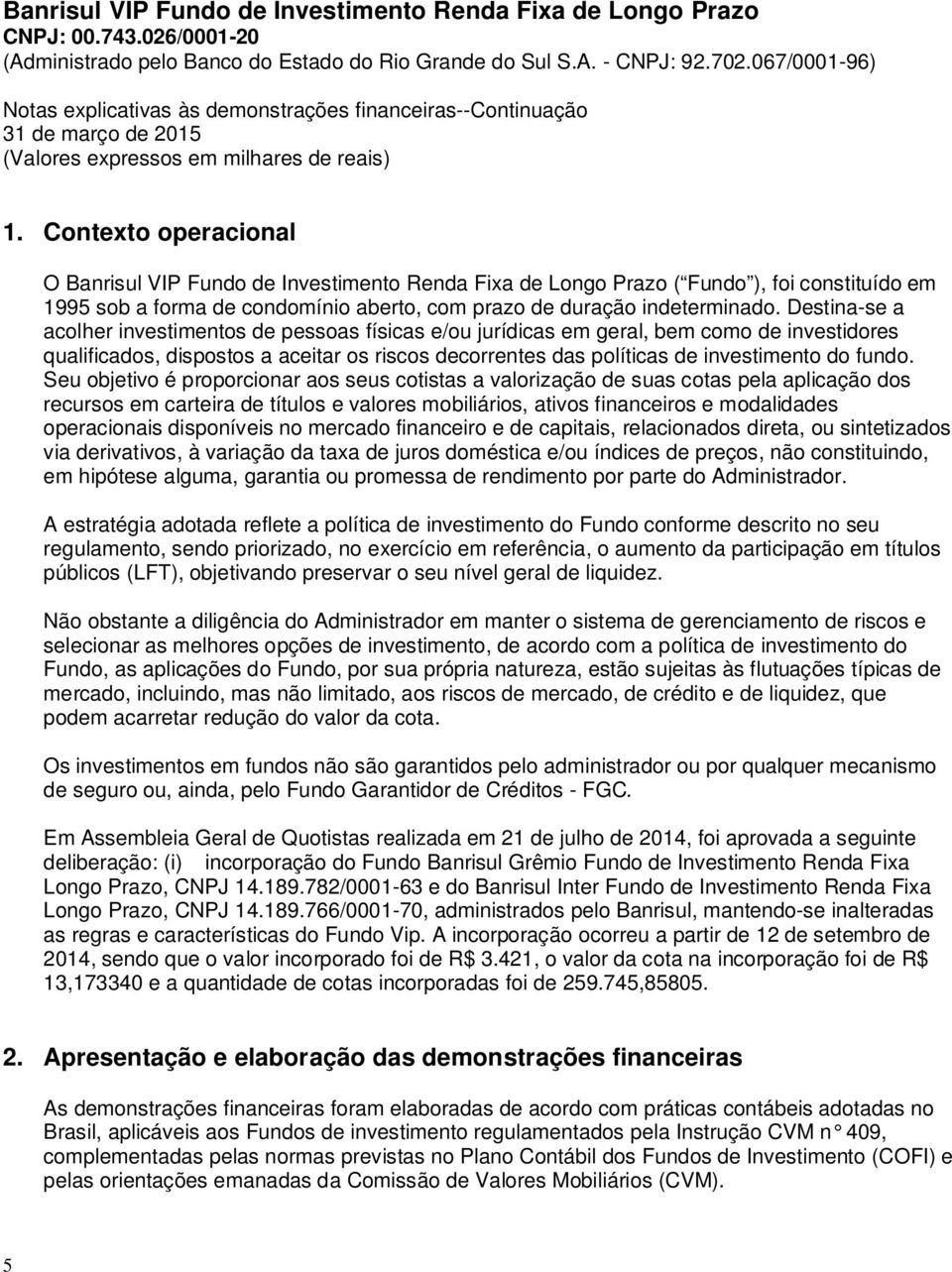 Banrisul VIP Fundo de Investimento Renda Fixa de Longo Prazo
CNPJ: 00.743.026/0001-20
(Administrado pelo Banco do Estado do Rio Grande do Sul S.A. - CNPJ: 92.702.067/0001-96)

Notas explicativas às demonstrações financeiras--Continuação
31 de março de 2015
(Valores expressos em milhares de reais)

1. Contexto operacional

O Banrisul VIP Fundo de Investimento Renda Fixa de Longo Prazo ( Fundo ), foi constituído em 1995 sob a forma de condomínio aberto, com prazo de duração indeterminado. Destina-se a acolher investimentos de pessoas físicas e/ou jurídicas em geral, bem como de investidores qualificados, dispostos a aceitar os riscos decorrentes das políticas de investimento do fundo. Seu objetivo é proporcionar aos seus cotistas a valorização de suas cotas pela aplicação dos recursos em carteira de títulos e valores mobiliários, ativos financeiros e modalidades operacionais disponíveis no mercado financeiro e de capitais, relacionados direta, ou sintetizados via derivativos, à variação da taxa de juros doméstica e/ou índices de preços, não constituindo, em hipótese alguma, garantia ou promessa de rendimento por parte do Administrador.

A estratégia adotada reflete a política de investimento do Fundo conforme descrito no seu regulamento, sendo priorizado, no exercício em referência, o aumento da participação em títulos públicos (LFT), objetivando preservar o seu nível geral de liquidez.

Não obstante a diligência do Administrador em manter o sistema de gerenciamento de riscos e selecionar as melhores opções de investimento, de acordo com a política de investimento do Fundo, as aplicações do Fundo, por sua própria natureza, estão sujeitas às flutuações típicas de mercado, incluindo, mas não limitado, aos riscos de mercado, de crédito e de liquidez, que podem acarretar redução do valor da cota.

Os investimentos em fundos não são garantidos pelo administrador ou por qualquer mecanismo de seguro ou, ainda, pelo Fundo Garantidor de Créditos - FGC.

Em Assembleia Geral de Quotistas realizada em 21 de julho de 2014, foi aprovada a seguinte deliberação: (i) incorporação do Fundo Banrisul Grêmio Fundo de Investimento Renda Fixa Longo Prazo, CNPJ 14.189.782/0001-63 e do Banrisul Inter Fundo de Investimento Renda Fixa Longo Prazo, CNPJ 14.189.766/0001-70, administrados pelo Banrisul, mantendo-se inalteradas as regras e características do Fundo Vip. A incorporação ocorreu a partir de 12 de setembro de 2014, sendo que o valor incorporado foi de R$ 3.421, o valor da cota na incorporação foi de R$ 13,173340 e a quantidade de cotas incorporadas foi de 259.745,85805.

2. Apresentação e elaboração das demonstrações financeiras

As demonstrações financeiras foram elaboradas de acordo com práticas contábeis adotadas no Brasil, aplicáveis aos Fundos de investimento regulamentados pela Instrução CVM n 409, complementadas pelas normas previstas no Plano Contábil dos Fundos de Investimento (COFI) e pelas orientações emanadas da Comissão de Valores Mobiliários (CVM).

5